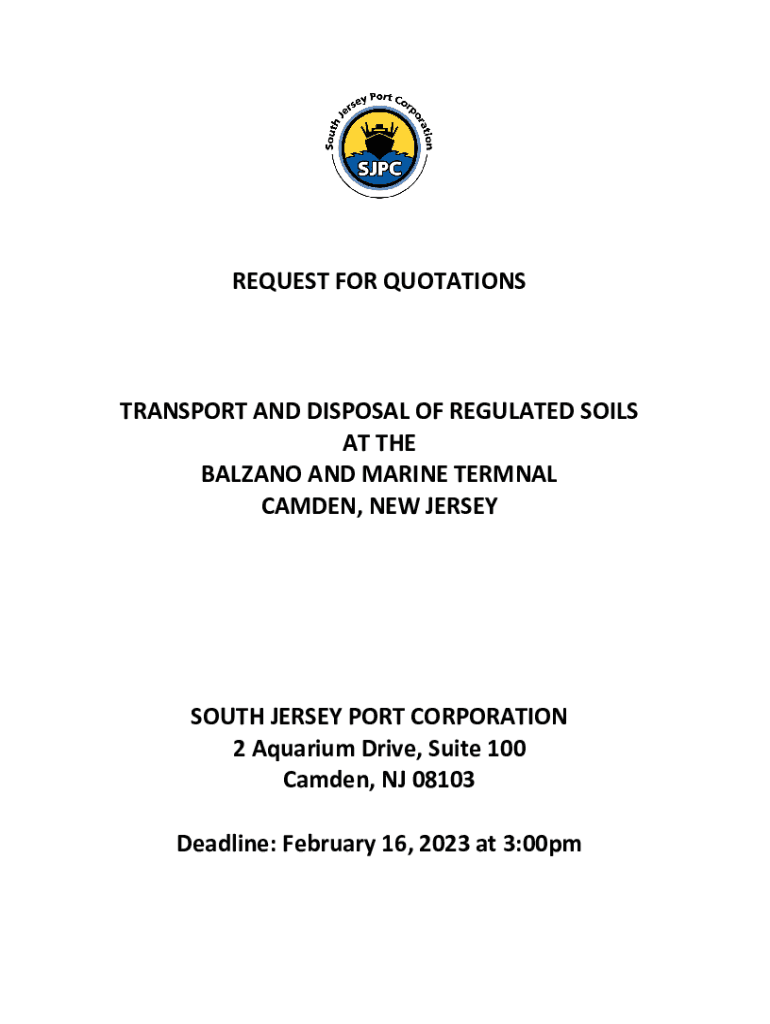 South Jersey Port Corporation
SJPC

REQUEST FOR QUOTATIONS

TRANSPORT AND DISPOSAL OF REGULATED SOILS
AT THE
BALZANO AND MARINE TERMNAL
CAMDEN, NEW JERSEY

SOUTH JERSEY PORT CORPORATION
2 Aquarium Drive, Suite 100
Camden, NJ 08103

Deadline: February 16, 2023 at 3:00pm